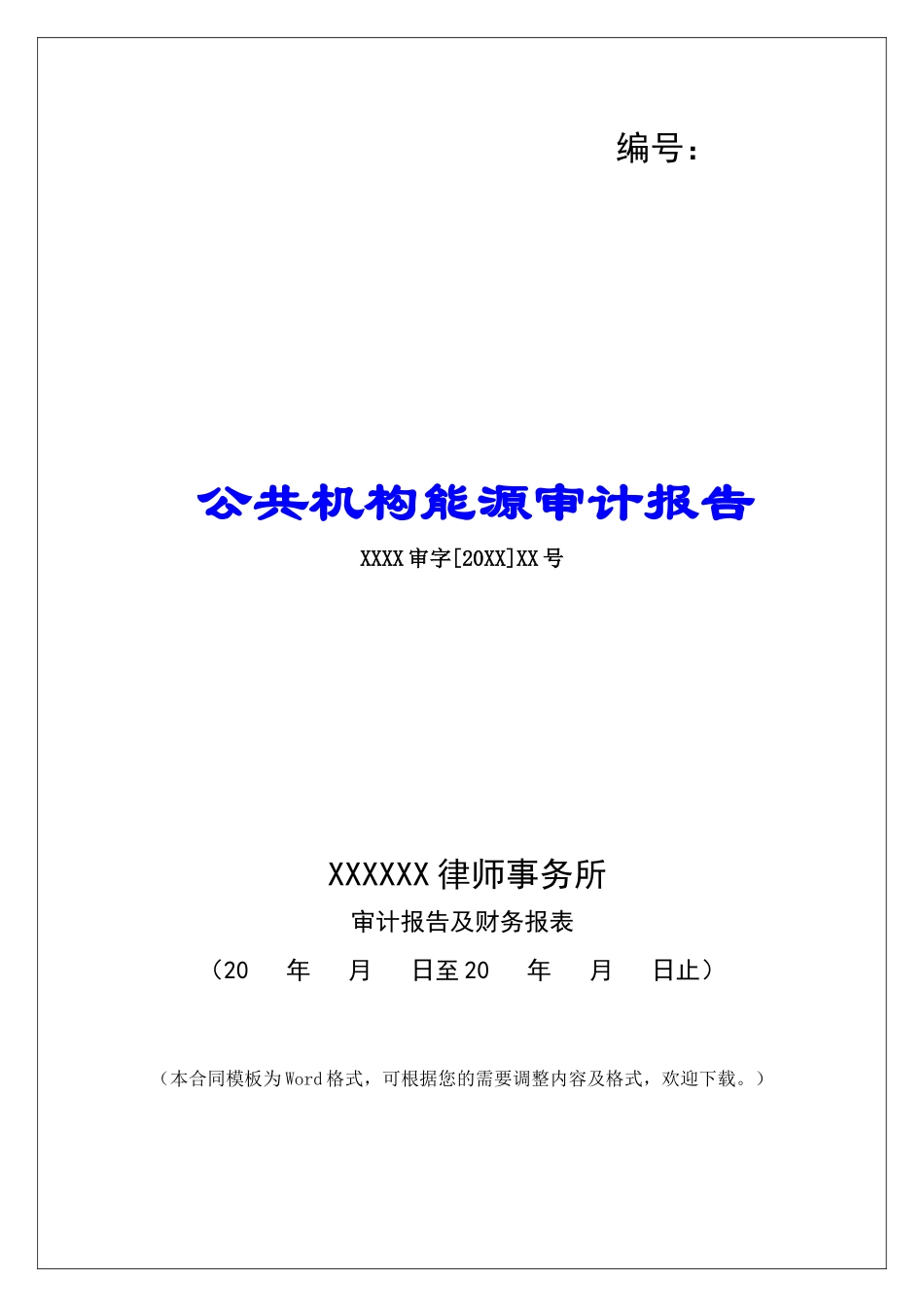 编号：

公共机构能源审计报告

XXXX审字[20XX]XX号

XXXXXX律师事务所

审计报告及财务报表

（20 年 月 日至20 年 月 日止）

（本合同模板为Word格式，可根据您的需要调整内容及格式，欢迎下载。）